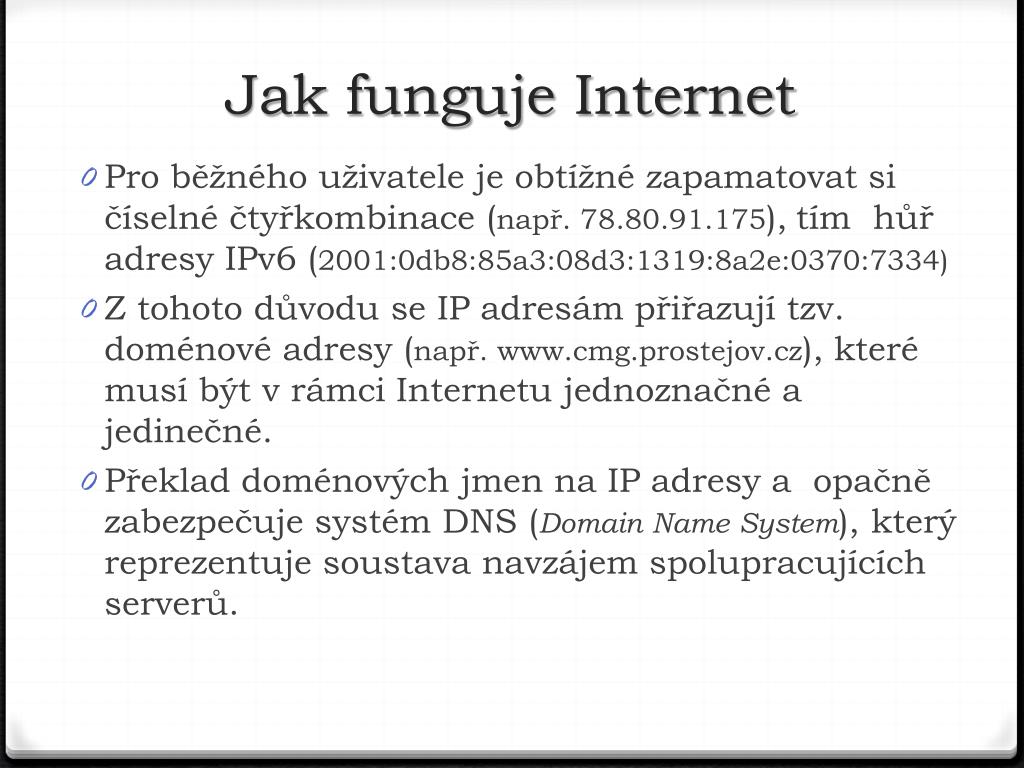 Jak funguje Internet

0 Pro běžného uživatele je obtížné zapamatovat si číselné čtyřkombinace (např. 78.80.91.175), tím hůř adresy IPv6 (2001:0db8:85a3:08d3:1319:8a2e:0370:7334)

0 Z tohoto důvodu se IP adresám přiřazují tzv. doménové adresy (např. www.cmg.prostejov.cz), které musí být v rámci Internetu jednoznačné a jedinečné.

0 Překlad doménových jmen na IP adresy a opačně zabezpečuje systém DNS (Domain Name System), který reprezentuje soustava navzájem spolupracujících serverů.